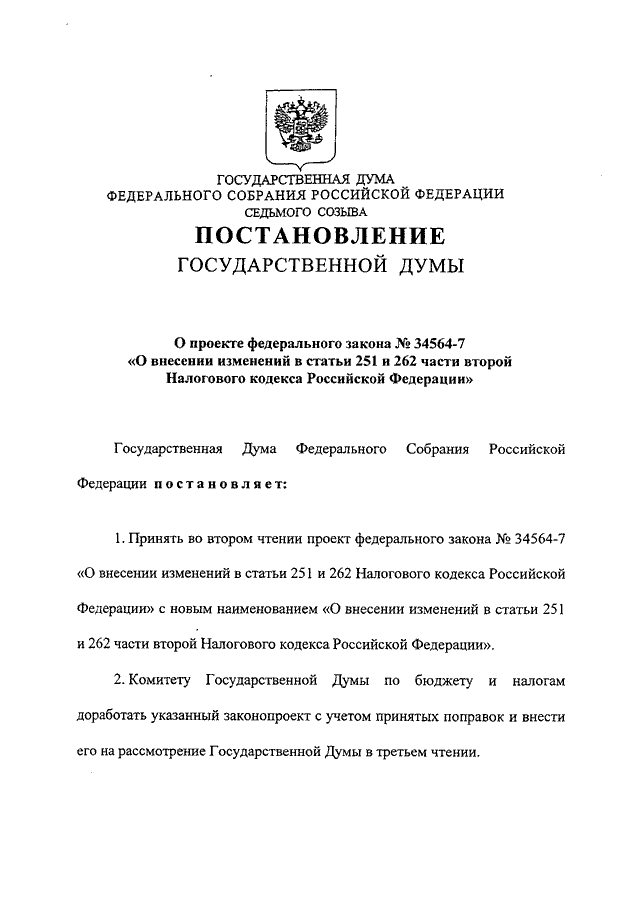 ГОСУДАРСТВЕННАЯ ДУМА
ФЕДЕРАЛЬНОГО СОБРАНИЯ РОССИЙСКОЙ ФЕДЕРАЦИИ
СЕДЬМОГО СОЗЫВА

ПОСТАНОВЛЕНИЕ
ГОСУДАРСТВЕННОЙ ДУМЫ

О проекте федерального закона № 34564-7
«О внесении изменений в статьи 251 и 262 части второй Налогового кодекса Российской Федерации»

Государственная Дума Федерального Собрания Российской Федерации постановляет:

1. Принять во втором чтении проект федерального закона № 34564-7 «О внесении изменений в статьи 251 и 262 Налогового кодекса Российской Федерации» с новым наименованием «О внесении изменений в статьи 251 и 262 части второй Налогового кодекса Российской Федерации».

2. Комитету Государственной Думы по бюджету и налогам доработать указанный законопроект с учетом принятых поправок и внести его на рассмотрение Государственной Думы в третьем чтении.